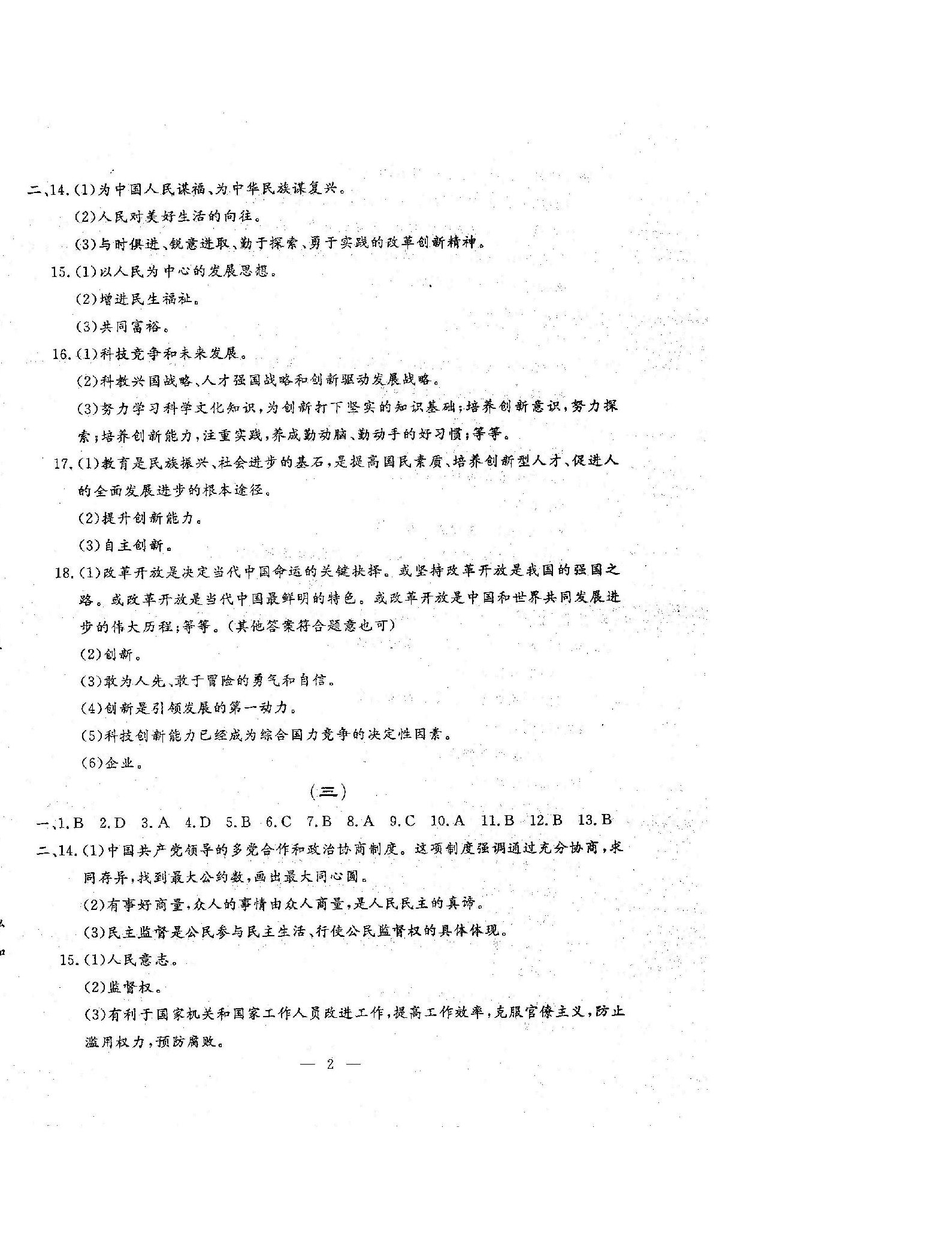 二、14.(1)为中国人民谋福、为中华民族谋复兴。

(2)人民对美好生活的向往。

(3)与时俱进、锐意进取、勤于探索、勇于实践的改革创新精神。

15.(1)以人民为中心的发展思想。

(2)增进民生福祉。

(3)共同富裕。

16.(1)科技竞争和未来发展。

(2)科教兴国战略、人才强国战略和创新驱动发展战略。

(3)努力学习科学文化知识,为创新打下坚实的知识基础;培养创新意识,努力探索;培养创新能力,注重实践,养成勤动脑、勤动手的好习惯;等等。

17.(1)教育是民族振兴、社会进步的基石,是提高国民素质、培养创新型人才、促进人的全面发展进步的根本途径。

(2)提升创新能力。

(3)自主创新。

18.(1)改革开放是决定当代中国命运的关键抉择。或坚持改革开放是我国的强国之路。或改革开放是当代中国最鲜明的特色。或改革开放是中国和世界共同发展进步的伟大历程;等等。(其他答案符合题意也可)

(2)创新。

(3)敢为人先、敢于冒险的勇气和自信。

(4)创新是引领发展的第一动力。

(5)科技创新能力已经成为综合国力竞争的决定性因素。

(6)企业。

(三)

一、1.B 2.D 3.A 4.D 5.B 6.C 7.B 8.A 9.C 10.A 11.B 12.B 13.B

二、14.(1)中国共产党领导的多党合作和政治协商制度。这项制度强调通过充分协商,求同存异,找到最大公约数,画出最大同心圆。

(2)有事好商量,众人的事情由众人商量,是人民民主的真谛。

(3)民主监督是公民参与民主生活、行使公民监督权的具体体现。

15.(1)人民意志。

(2)监督权。

(3)有利于国家机关和国家工作人员改进工作,提高工作效率,克服官僚主义,防止滥用权力,预防腐败。

— 2 —